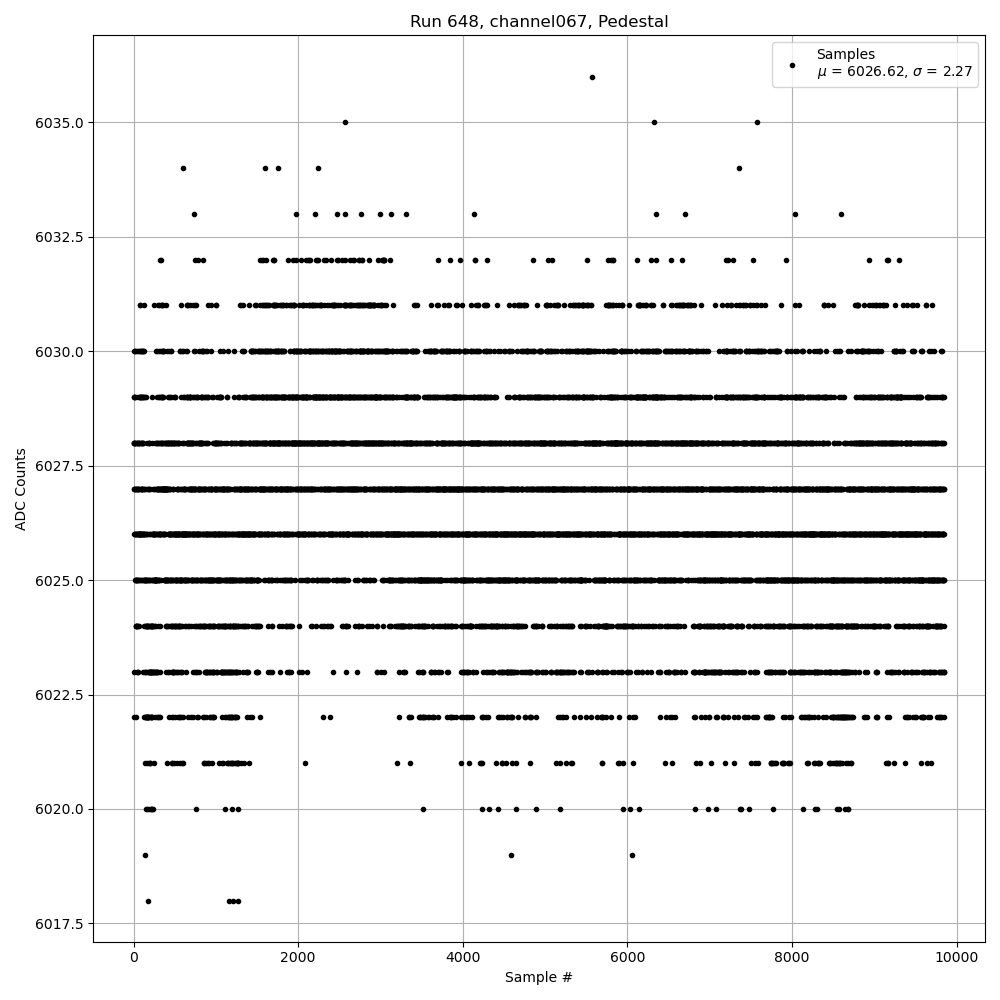 Run 648, channel067, Pedestal

Samples
$\mu$ = 6026.62, $\sigma$ = 2.27

ADC Counts

6035.0
6032.5
6030.0
6027.5
6025.0
6022.5
6020.0
6017.5

0
2000
4000
6000
8000
10000

Sample #